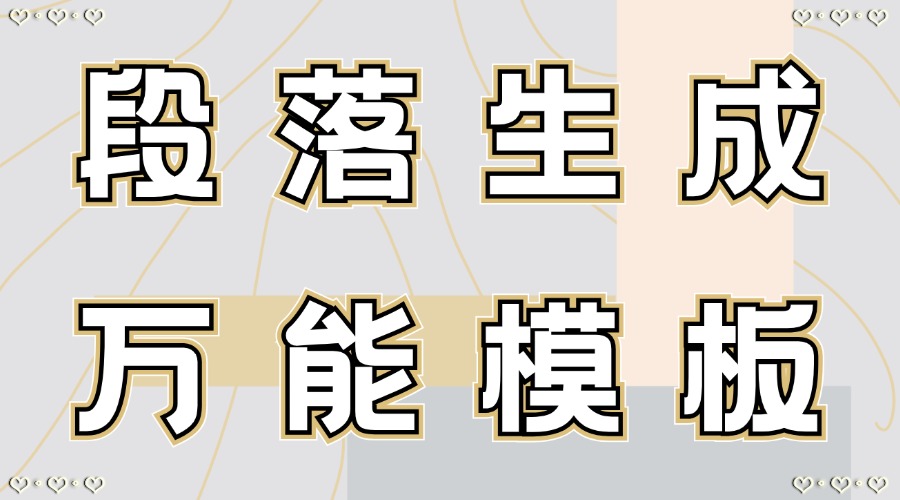 段落生成
万能模板